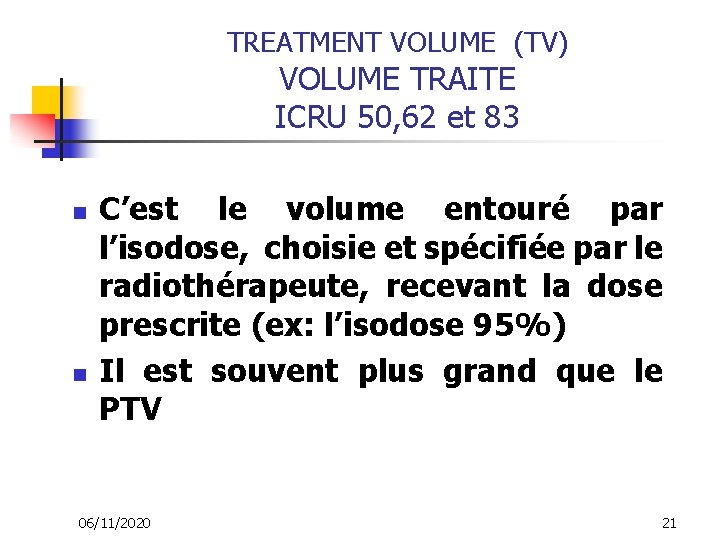 TREATMENT VOLUME (TV)
VOLUME TRAITE
ICRU 50,62 et 83

• C'est le volume entouré par l'isodose, choisie et spécifiée par le radiothérapeute, recevant la dose prescrite (ex: l'isodose 95%)
• Il est souvent plus grand que le PTV

06/11/2020
21